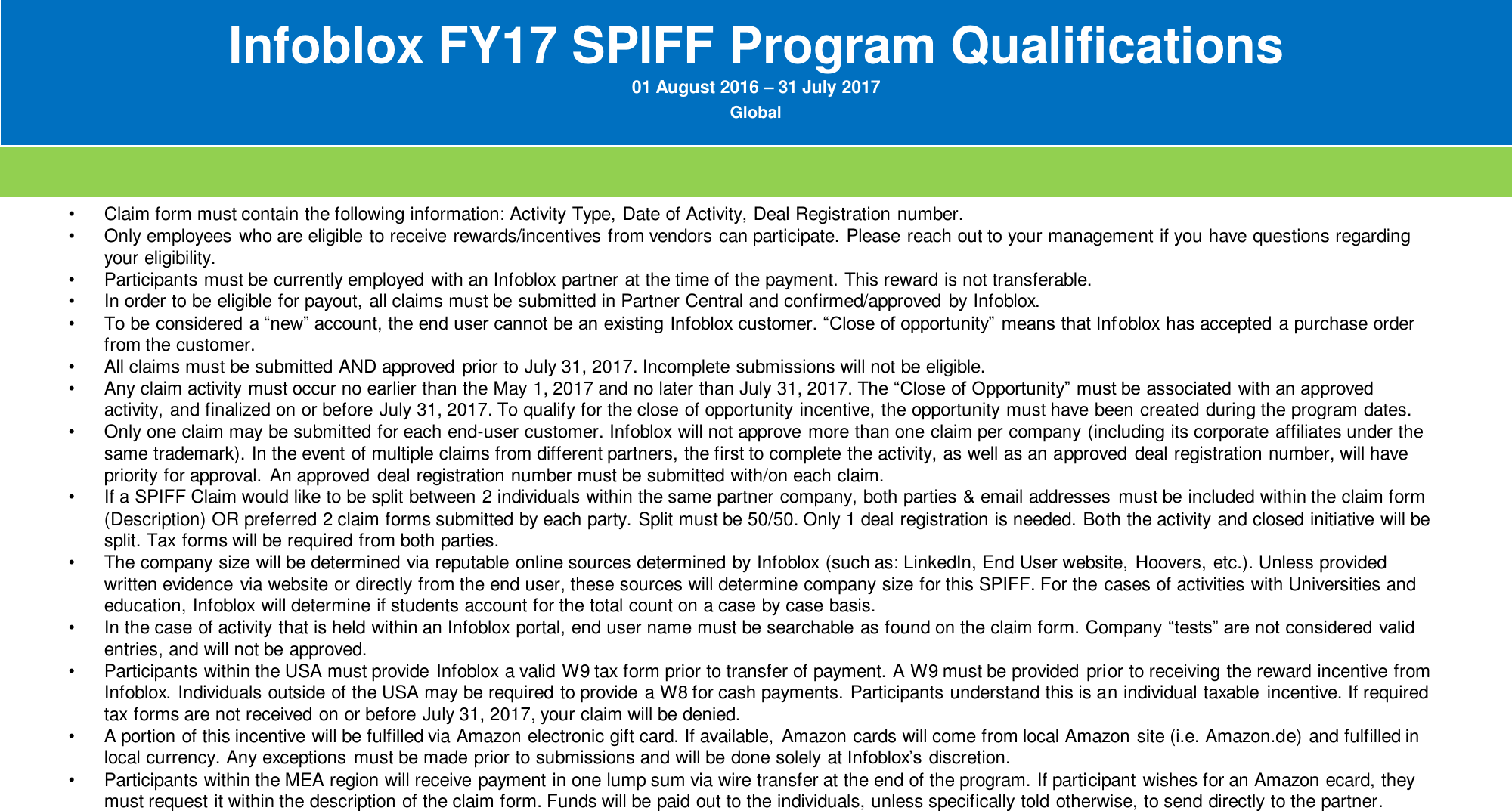 Infoblox FY17 SPIFF Program Qualifications
01 August 2016 – 31 July 2017
Global

• Claim form must contain the following information: Activity Type, Date of Activity, Deal Registration number.
• Only employees who are eligible to receive rewards/incentives from vendors can participate. Please reach out to your management if you have questions regarding your eligibility.
• Participants must be currently employed with an Infoblox partner at the time of the payment. This reward is not transferable.
• In order to be eligible for payout, all claims must be submitted in Partner Central and confirmed/approved by Infoblox.
• To be considered a “new” account, the end user cannot be an existing Infoblox customer. “Close of opportunity” means that Infoblox has accepted a purchase order from the customer.
• All claims must be submitted AND approved prior to July 31, 2017. Incomplete submissions will not be eligible.
• Any claim activity must occur no earlier than the May 1, 2017 and no later than July 31, 2017. The “Close of Opportunity” must be associated with an approved activity, and finalized on or before July 31, 2017. To qualify for the close of opportunity incentive, the opportunity must have been created during the program dates.
• Only one claim may be submitted for each end-user customer. Infoblox will not approve more than one claim per company (including its corporate affiliates under the same trademark). In the event of multiple claims from different partners, the first to complete the activity, as well as an approved deal registration number, will have priority for approval. An approved deal registration number must be submitted with/on each claim.
• If a SPIFF Claim would like to be split between 2 individuals within the same partner company, both parties & email addresses must be included within the claim form (Description) OR preferred 2 claim forms submitted by each party. Split must be 50/50. Only 1 deal registration is needed. Both the activity and closed initiative will be split. Tax forms will be required from both parties.
• The company size will be determined via reputable online sources determined by Infoblox (such as: LinkedIn, End User website, Hoovers, etc.). Unless provided written evidence via website or directly from the end user, these sources will determine company size for this SPIFF. For the cases of activities with Universities and education, Infoblox will determine if students account for the total count on a case by case basis.
• In the case of activity that is held within an Infoblox portal, end user name must be searchable as found on the claim form. Company “tests” are not considered valid entries, and will not be approved.
• Participants within the USA must provide Infoblox a valid W9 tax form prior to transfer of payment. A W9 must be provided prior to receiving the reward incentive from Infoblox. Individuals outside of the USA may be required to provide a W8 for cash payments. Participants understand this is an individual taxable incentive. If required tax forms are not received on or before July 31, 2017, your claim will be denied.
• A portion of this incentive will be fulfilled via Amazon electronic gift card. If available, Amazon cards will come from local Amazon site (i.e. Amazon.de) and fulfilled in local currency. Any exceptions must be made prior to submissions and will be done solely at Infoblox’s discretion.
• Participants within the MEA region will receive payment in one lump sum via wire transfer at the end of the program. If participant wishes for an Amazon ecard, they must request it within the description of the claim form. Funds will be paid out to the individuals, unless specifically told otherwise, to send directly to the partner.